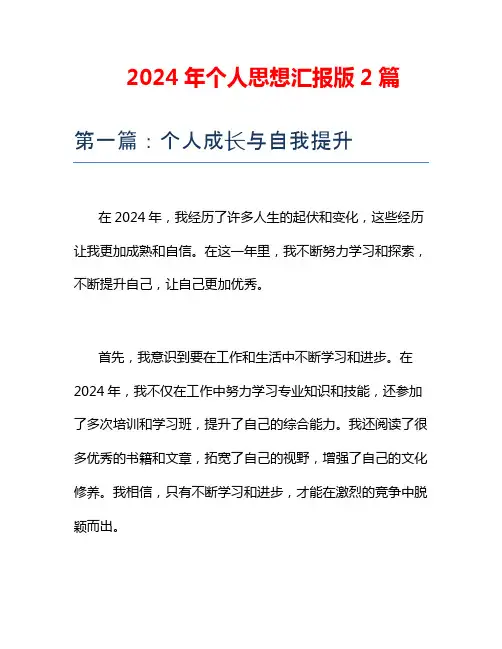 2024 年个人思想汇报版 2 篇

第一篇：个人成长与自我提升

在 2024 年，我经历了许多人生的起伏和变化，这些经历让我更加成熟和自信。在这一年里，我不断努力学习和探索，不断提升自己，让自己更加优秀。

首先，我意识到要在工作和生活中不断学习和进步。在 2024 年，我不仅在工作中努力学习专业知识和技能，还参加了多次培训和学习班，提升了自己的综合能力。我还阅读了很多优秀的书籍和文章，拓宽了自己的视野，增强了自己的文化修养。我相信，只有不断学习和进步，才能在激烈的竞争中脱颖而出。